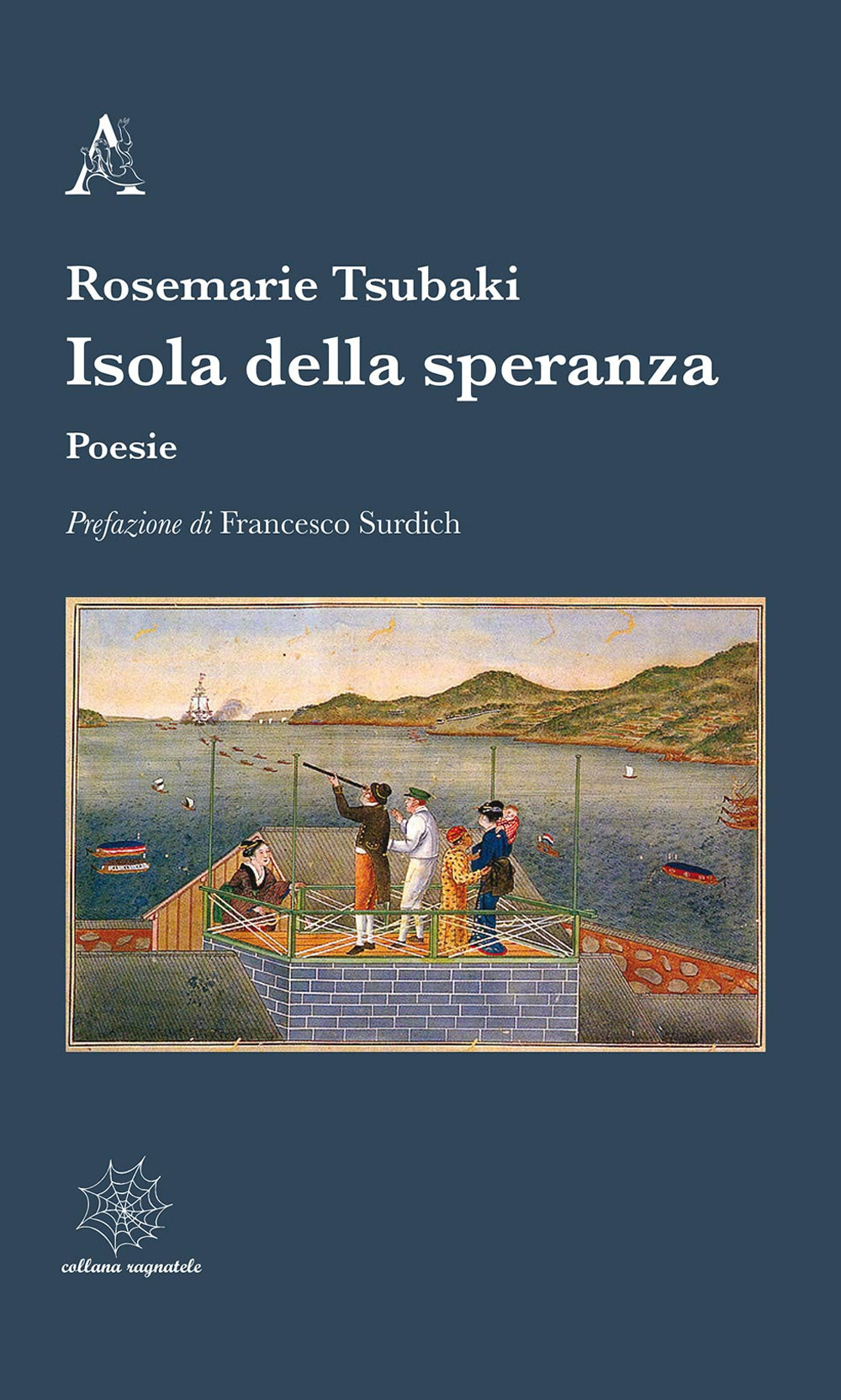 A

Rosemarie Tsubaki
Isola della speranza
Poesie

Prefazione di Francesco Surdich

collana ragnatele